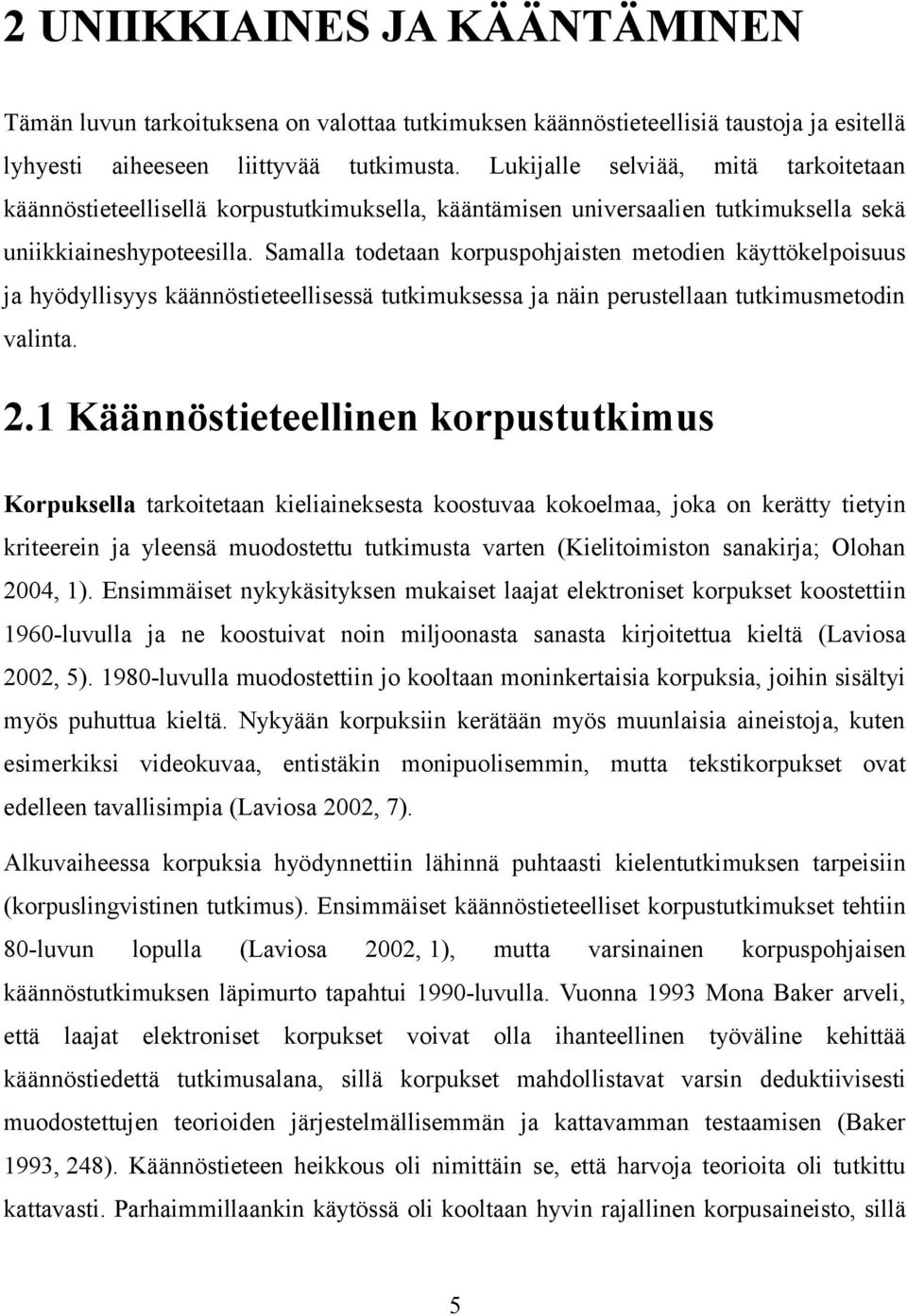 2 UNIIKKIAINES JA KÄÄNTÄMINEN

Tämän luvun tarkoituksena on valottaa tutkimuksen käännöstieteellisiä taustoja ja esitellä lyhyesti aiheeseen liittyvää tutkimusta. Lukijalle selviää, mitä tarkoitetaan käännöstieteellisellä korpustutkimuksella, kääntämisen universaalien tutkimuksella sekä uniikkiaineshypoteesilla. Samalla todetaan korpuspohjaisten metodien käyttökelpoisuus ja hyödyllisyys käännöstieteellisessä tutkimuksessa ja näin perustellaan tutkimusmetodin valinta.

2.1 Käännöstieteellinen korpustutkimus

Korpuksella tarkoitetaan kieliaineksesta koostuvaa kokoelmaa, joka on kerätty tietyin kriteerein ja yleensä muodostettu tutkimusta varten (Kielitoimiston sanakirja; Olohan 2004, 1). Ensimmäiset nykykäsityksen mukaiset laajat elektroniset korpukset koostettiin 1960-luvulla ja ne koostuivat noin miljoonasta sanasta kirjoitettua kieltä (Laviosa 2002, 5). 1980-luvulla muodostettiin jo kooltaan moninkertaisia korpuksia, joihin sisältyi myös puhuttua kieltä. Nykyään korpuksiin kerätään myös muunlaisia aineistoja, kuten esimerkiksi videokuvaa, entistäkin monipuolisemmin, mutta tekstikorpukset ovat edelleen tavallisimpia (Laviosa 2002, 7).

Alkuvaiheessa korpuksia hyödynnettiin lähinnä puhtaasti kielentutkimuksen tarpeisiin (korpuslingvistinen tutkimus). Ensimmäiset käännöstieteelliset korpustutkimukset tehtiin 80-luvun lopulla (Laviosa 2002, 1), mutta varsinainen korpuspohjaisen käännöstutkimuksen läpimurto tapahtui 1990-luvulla. Vuonna 1993 Mona Baker arveli, että laajat elektroniset korpukset voivat olla ihanteellinen työväline kehittää käännöstiedettä tutkimusalana, sillä korpukset mahdollistavat varsin deduktiivisesti muodostettujen teorioiden järjestelmällisemmän ja kattavamman testaamisen (Baker 1993, 248). Käännöstieteen heikkous oli nimittäin se, että harvoja teorioita oli tutkittu kattavasti. Parhaimmillaankin käytössä oli kooltaan hyvin rajallinen korpusaineisto, sillä

5